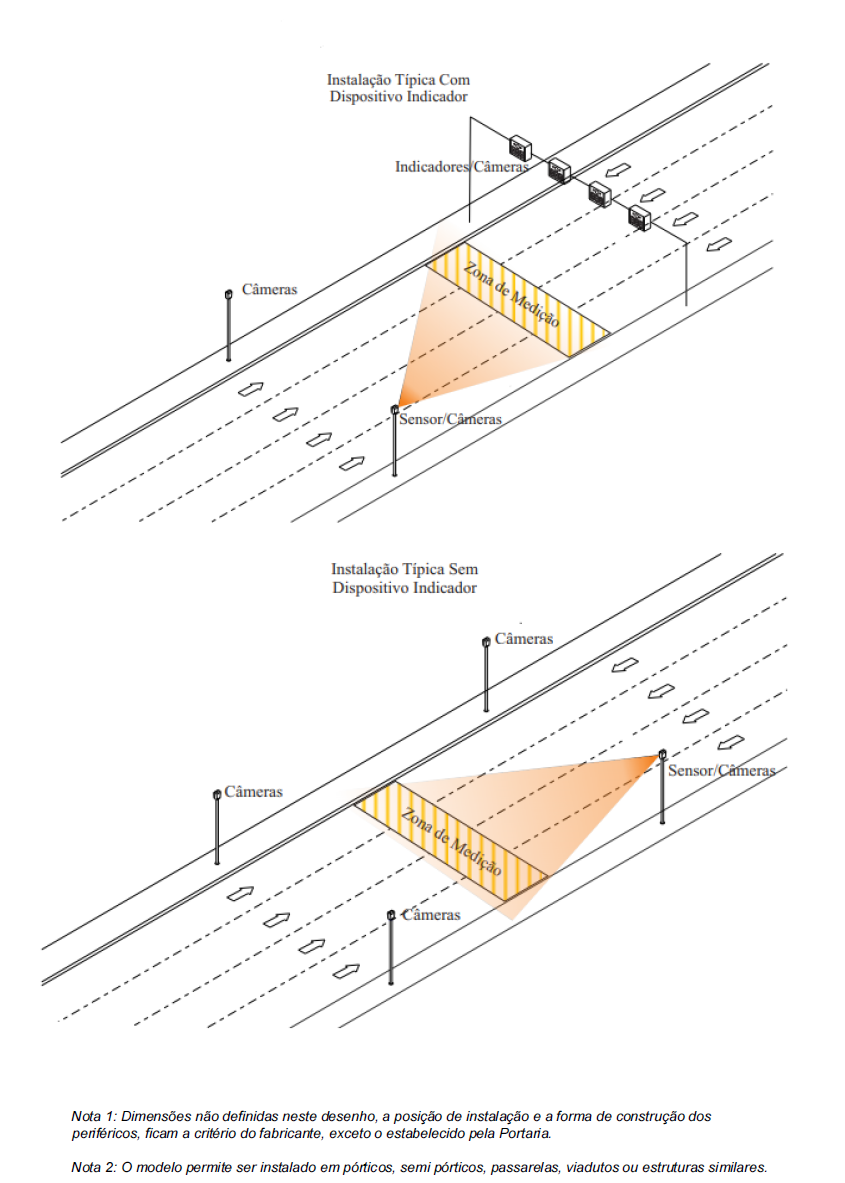 Instalação Típica Com Dispositivo Indicador

Indicadores/Câmeras

Câmeras

Zona de Medição

Sensor/Câmeras

Instalação Típica Sem Dispositivo Indicador

Câmeras

Câmeras

Sensor/Câmeras

Zona de Medição

Câmeras

Nota 1: Dimensões não definidas neste desenho, a posição de instalação e a forma de construção dos periféricos, ficam a critério do fabricante, exceto o estabelecido pela Portaria.

Nota 2: O modelo permite ser instalado em pórticos, semi pórticos, passarelas, viadutos ou estruturas similares.